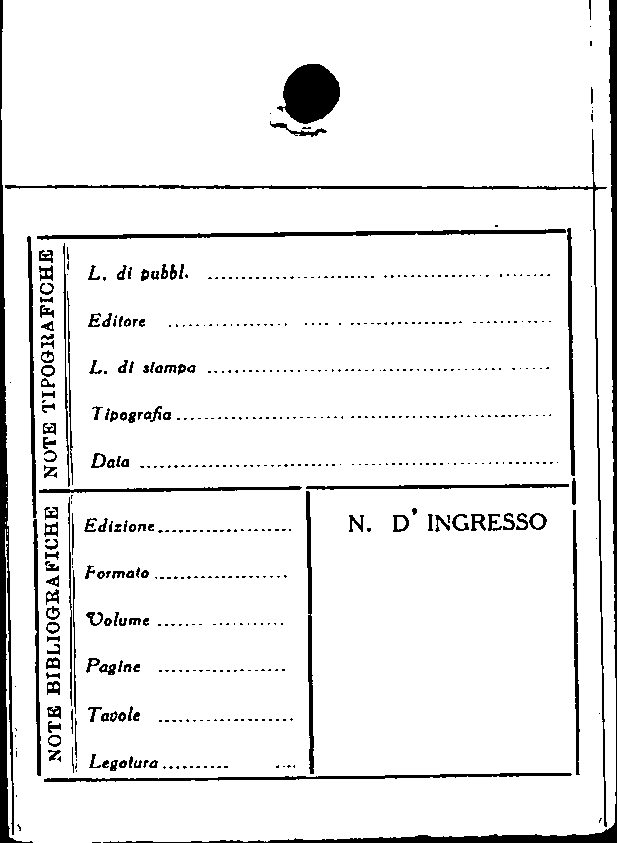 NOTE TIPOGRAFICHE

L. di pubbl. ____

Editore ____

L. di stampa ____

Tipografia ____

Data ____

NOTE BIBLIOGRAFICHE

Edizione ____

Formato ____

Volume ____

Pagine ____

Tavole ____

Legatura ____

N. D' INGRESSO